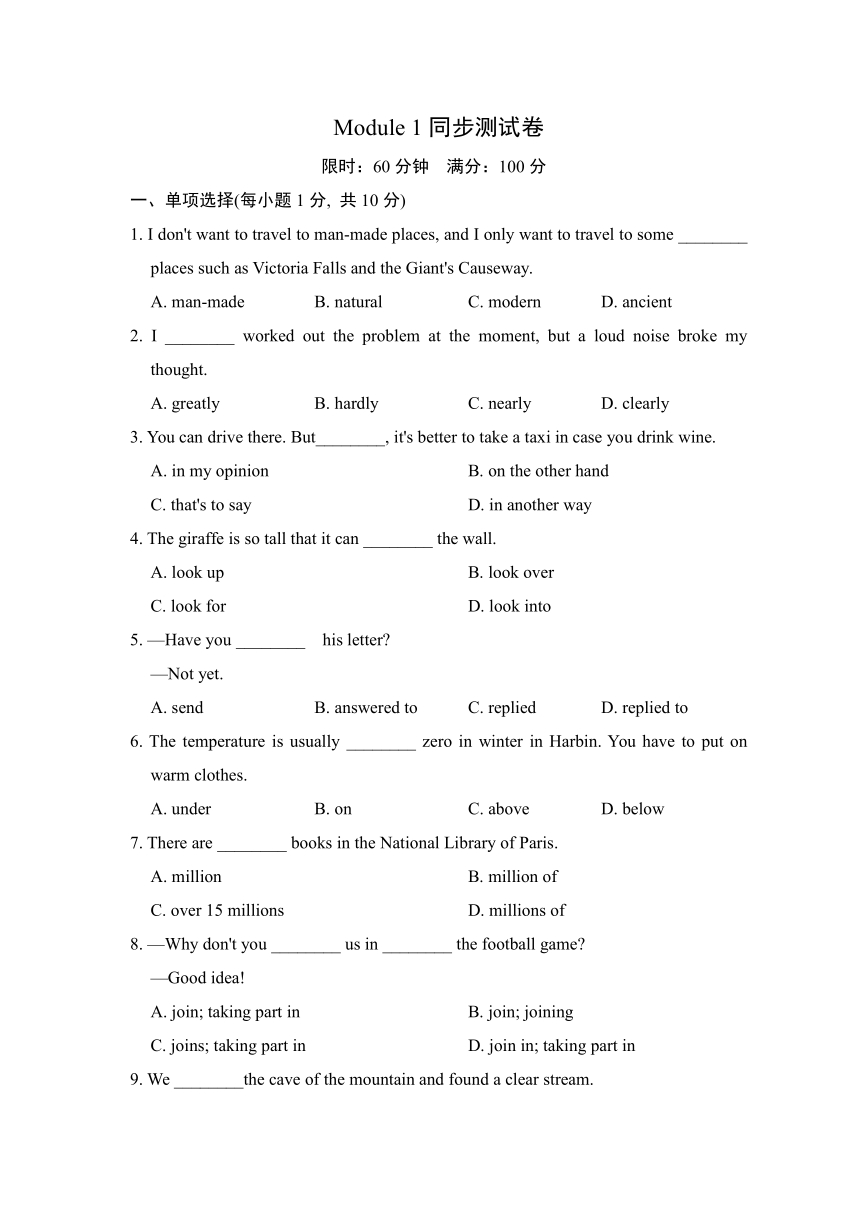 Module 1 同步测试卷

限时：60 分钟　满分：100 分

一、单项选择(每小题 1 分, 共 10 分)

1. I don't want to travel to man-made places, and I only want to travel to some ________ places such as Victoria Falls and the Giant's Causeway.

A. man-made　B. natural　C. modern　D. ancient

2. I ________ worked out the problem at the moment, but a loud noise broke my thought.

A. greatly　B. hardly　C. nearly　D. clearly

3. You can drive there. But________, it's better to take a taxi in case you drink wine.

A. in my opinion　B. on the other hand

C. that's to say　D. in another way

4. The giraffe is so tall that it can ________ the wall.

A. look up　B. look over

C. look for　D. look into

5. —Have you ________ his letter?

—Not yet.

A. send　B. answered to　C. replied　D. replied to

6. The temperature is usually ________ zero in winter in Harbin. You have to put on warm clothes.

A. under　B. on　C. above　D. below

7. There are ________ books in the National Library of Paris.

A. million　B. million of

C. over 15 millions　D. millions of

8. —Why don't you ________ us in ________ the football game?

—Good idea!

A. join; taking part in　B. join; joining

C. joins; taking part in　D. join in; taking part in

9. We ________the cave of the mountain and found a clear stream.